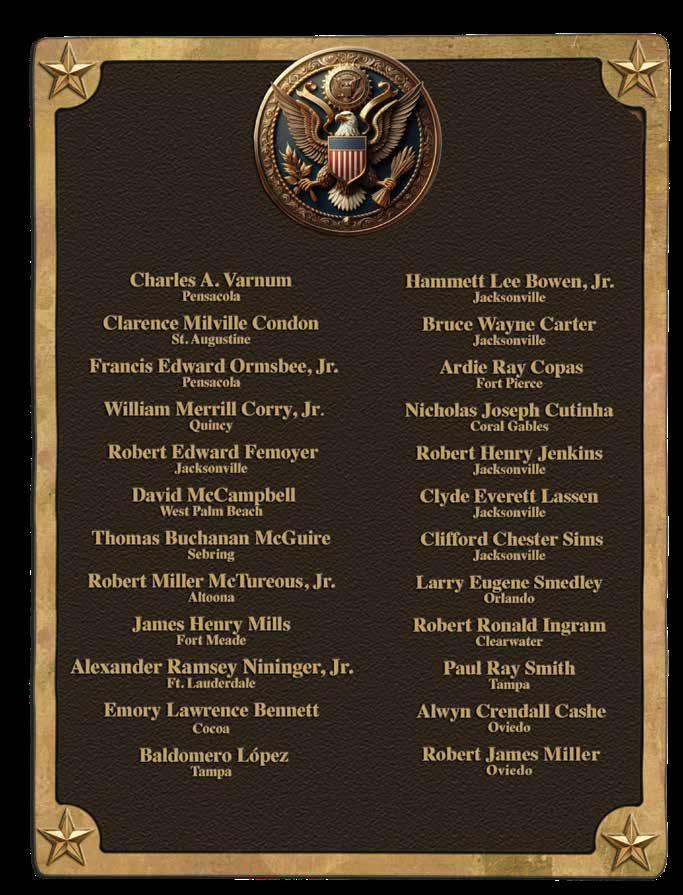 Charles A. Varnum
Pensacola

Clarence Milville Condon
St. Augustine

Francis Edward Ormsbee, Jr.
Pensacola

William Merrill Corry, Jr.
Quincy

Robert Edward Femoyer
Jacksonville

David McCampbell
West Palm Beach

Thomas Buchanan McGuire
Sebring

Robert Miller McTureous, Jr.
Altoona

James Henry Mills
Fort Meade

Alexander Ramsey Nininger, Jr.
Ft. Lauderdale

Emory Lawrence Bennett
Cocoa

Baldomero López
Tampa

Hammett Lee Bowen, Jr.
Jacksonville

Bruce Wayne Carter
Jacksonville

Ardie Ray Copas
Fort Pierce

Nicholas Joseph Cutinha
Coral Gables

Robert Henry Jenkins
Jacksonville

Clyde Everett Lassen
Jacksonville

Clifford Chester Sims
Jacksonville

Larry Eugene Smedley
Orlando

Robert Ronald Ingram
Clearwater

Paul Ray Smith
Tampa

Alwyn Crendall Cashe
Oviedo

Robert James Miller
Oviedo